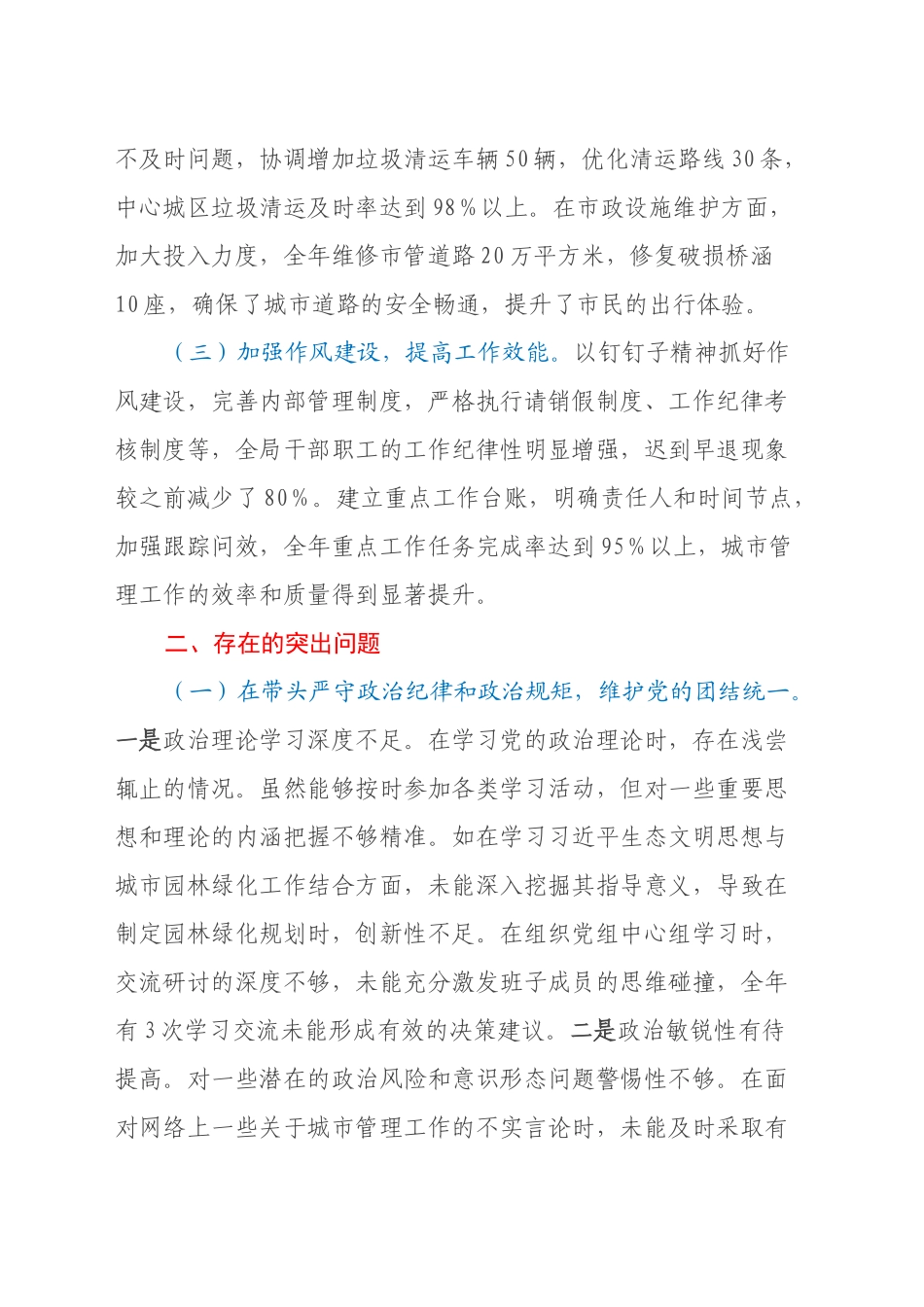 不及时问题，协调增加垃圾清运车辆50辆，优化清运路线30条，中心城区垃圾清运及时率达到98%以上。在市政设施维护方面，加大投入力度，全年维修市管道路20万平方米，修复破损桥涵10座，确保了城市道路的安全畅通，提升了市民的出行体验。

（三）加强作风建设，提高工作效能。以钉钉子精神抓好作风建设，完善内部管理制度，严格执行请销假制度、工作纪律考核制度等，全局干部职工的工作纪律性明显增强，迟到早退现象较之前减少了80%。建立重点工作台账，明确责任人和时间节点，加强跟踪问效，全年重点工作任务完成率达到95%以上，城市管理工作的效率和质量得到显著提升。

二、存在的突出问题

（一）在带头严守政治纪律和政治规矩，维护党的团结统一。一是政治理论学习深度不足。在学习党的政治理论时，存在浅尝辄止的情况。虽然能够按时参加各类学习活动，但对一些重要思想和理论的内涵把握不够精准。如在学习习近平生态文明思想与城市园林绿化工作结合方面，未能深入挖掘其指导意义，导致在制定园林绿化规划时，创新性不足。在组织党组中心组学习时，交流研讨的深度不够，未能充分激发班子成员的思维碰撞，全年有3次学习交流未能形成有效的决策建议。二是政治敏锐性有待提高。对一些潜在的政治风险和意识形态问题警惕性不够。在面对网络上一些关于城市管理工作的不实言论时，未能及时采取有